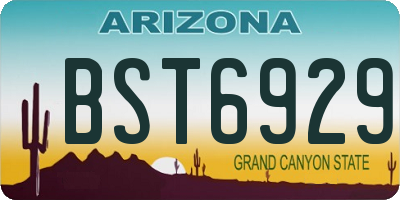 ARIZONA

BST6929

GRAND CANYON STATE